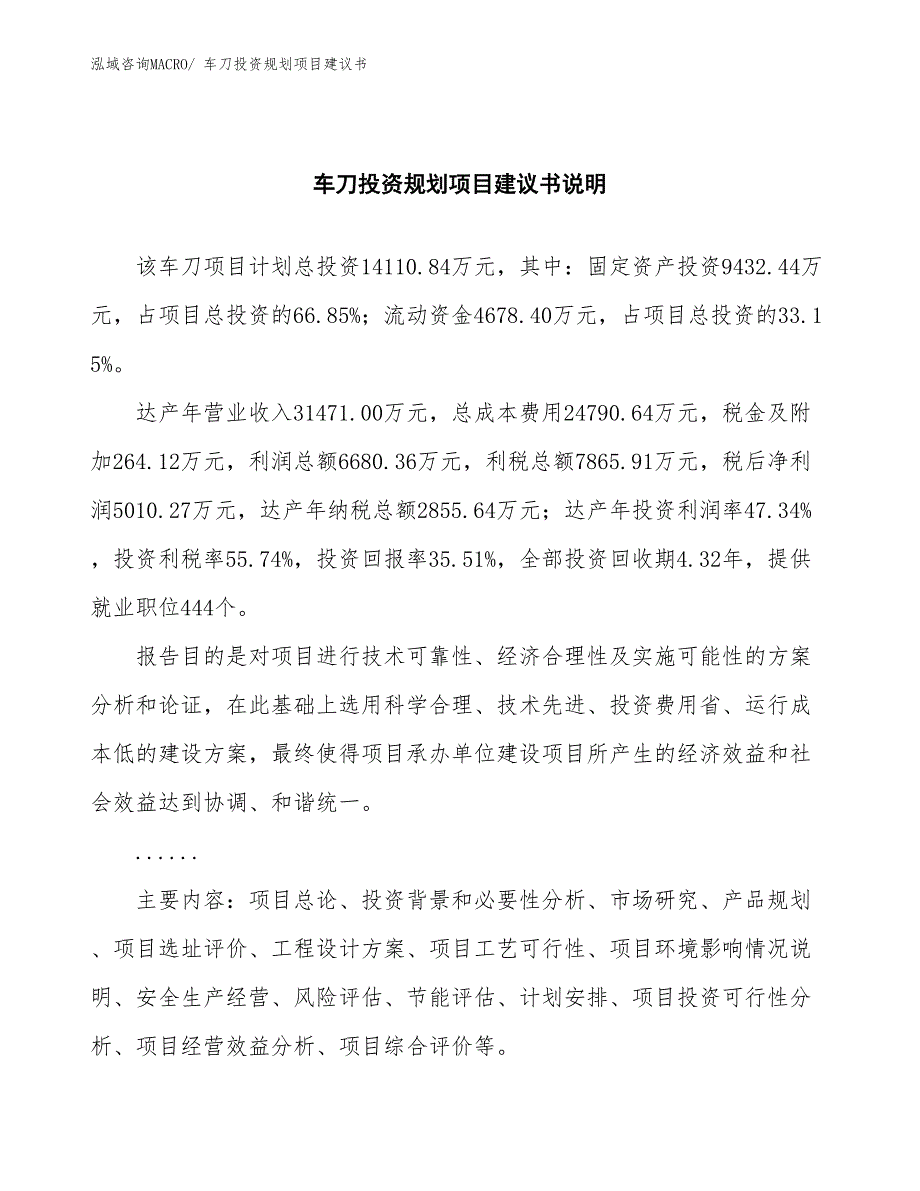 泓域咨询MACRO/ 车刀投资规划项目建议书

车刀投资规划项目建议书说明

该车刀项目计划总投资14110.84万元，其中：固定资产投资9432.44万元，占项目总投资的66.85%；流动资金4678.40万元，占项目总投资的33.15%。

达产年营业收入31471.00万元，总成本费用24790.64万元，税金及附加264.12万元，利润总额6680.36万元，利税总额7865.91万元，税后净利润5010.27万元，达产年纳税总额2855.64万元；达产年投资利润率47.34%，投资利税率55.74%，投资回报率35.51%，全部投资回收期4.32年，提供就业职位444个。

报告目的是对项目进行技术可靠性、经济合理性及实施可能性的方案分析和论证，在此基础上选用科学合理、技术先进、投资费用省、运行成本低的建设方案，最终使得项目承办单位建设项目所产生的经济效益和社会效益达到协调、和谐统一。

......

主要内容：项目总论、投资背景和必要性分析、市场研究、产品规划、项目选址评价、工程设计方案、项目工艺可行性、项目环境影响情况说明、安全生产经营、风险评估、节能评估、计划安排、项目投资可行性分析、项目经营效益分析、项目综合评价等。